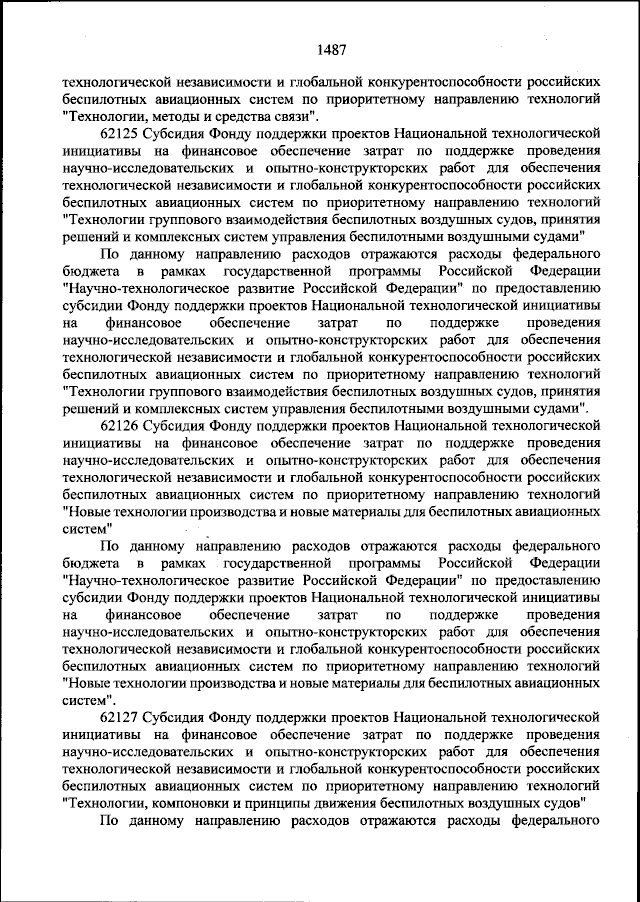 1487

технологической независимости и глобальной конкурентоспособности российских беспилотных авиационных систем по приоритетному направлению технологий "Технологии, методы и средства связи".

62125 Субсидия Фонду поддержки проектов Национальной технологической инициативы на финансовое обеспечение затрат по поддержке проведения научно-исследовательских и опытно-конструкторских работ для обеспечения технологической независимости и глобальной конкурентоспособности российских беспилотных авиационных систем по приоритетному направлению технологий "Технологии группового взаимодействия беспилотных воздушных судов, принятия решений и комплексных систем управления беспилотными воздушными судами"

По данному направлению расходов отражаются расходы федерального бюджета в рамках государственной программы Российской Федерации "Научно-технологическое развитие Российской Федерации" по предоставлению субсидии Фонду поддержки проектов Национальной технологической инициативы на финансовое обеспечение затрат по поддержке проведения научно-исследовательских и опытно-конструкторских работ для обеспечения технологической независимости и глобальной конкурентоспособности российских беспилотных авиационных систем по приоритетному направлению технологий "Технологии группового взаимодействия беспилотных воздушных судов, принятия решений и комплексных систем управления беспилотными воздушными судами".

62126 Субсидия Фонду поддержки проектов Национальной технологической инициативы на финансовое обеспечение затрат по поддержке проведения научно-исследовательских и опытно-конструкторских работ для обеспечения технологической независимости и глобальной конкурентоспособности российских беспилотных авиационных систем по приоритетному направлению технологий "Новые технологии производства и новые материалы для беспилотных авиационных систем"

По данному направлению расходов отражаются расходы федерального бюджета в рамках государственной программы Российской Федерации "Научно-технологическое развитие Российской Федерации" по предоставлению субсидии Фонду поддержки проектов Национальной технологической инициативы на финансовое обеспечение затрат по поддержке проведения научно-исследовательских и опытно-конструкторских работ для обеспечения технологической независимости и глобальной конкурентоспособности российских беспилотных авиационных систем по приоритетному направлению технологий "Новые технологии производства и новые материалы для беспилотных авиационных систем".

62127 Субсидия Фонду поддержки проектов Национальной технологической инициативы на финансовое обеспечение затрат по поддержке проведения научно-исследовательских и опытно-конструкторских работ для обеспечения технологической независимости и глобальной конкурентоспособности российских беспилотных авиационных систем по приоритетному направлению технологий "Технологии, компоновки и принципы движения беспилотных воздушных судов"

По данному направлению расходов отражаются расходы федерального